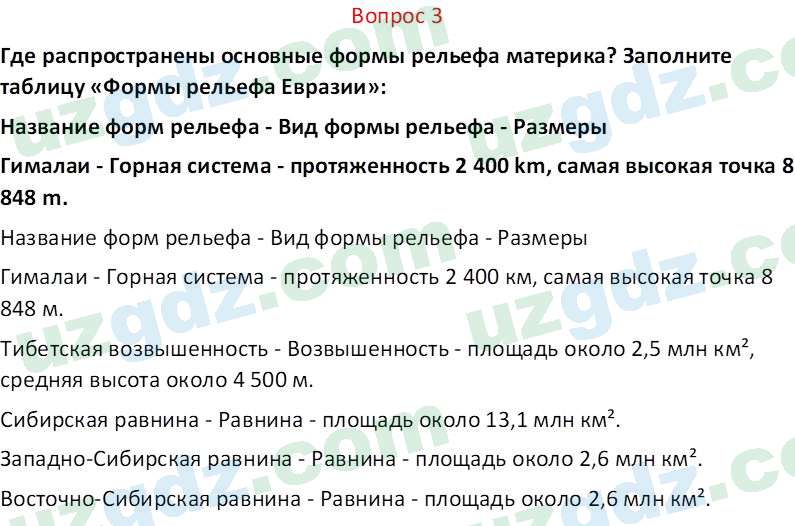 Вопрос 3

Где распространены основные формы рельефа материка? Заполните таблицу «Формы рельефа Евразии»:

Название форм рельефа - Вид формы рельефа - Размеры

Гималаи - Горная система - протяженность 2 400 km, самая высокая точка 8 848 m.

Название форм рельефа - Вид формы рельефа - Размеры

Гималаи - Горная система - протяженность 2 400 км, самая высокая точка 8 848 м.

Тибетская возвышенность - Возвышенность - площадь около 2,5 млн км², средняя высота около 4 500 м.

Сибирская равнина - Равнина - площадь около 13,1 млн км².

Западно-Сибирская равнина - Равнина - площадь около 2,6 млн км².

Восточно-Сибирская равнина - Равнина - площадь около 2,6 млн км².

uzgdz.com